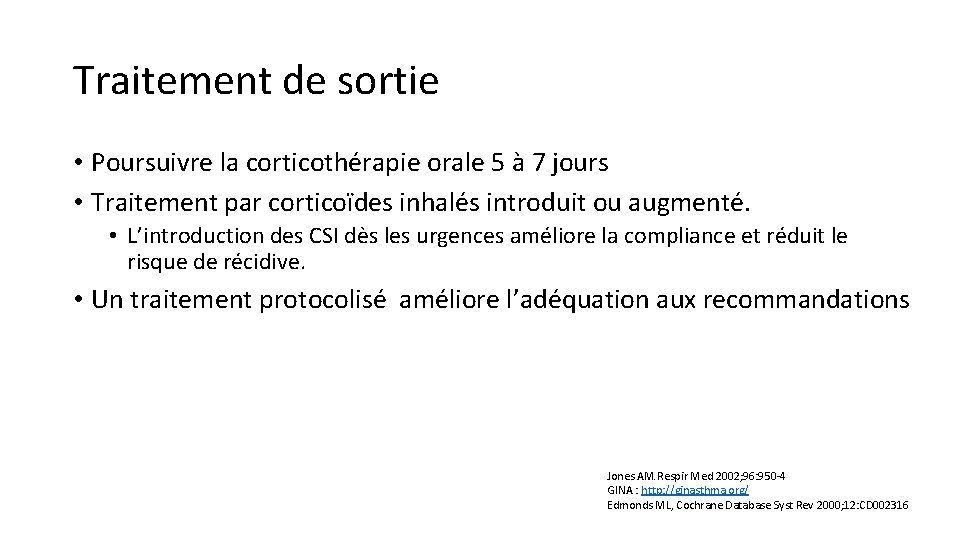 Traitement de sortie

• Poursuivre la corticothérapie orale 5 à 7 jours
• Traitement par corticoïdes inhalés introduit ou augmenté.
  • L'introduction des CSI dès les urgences améliore la compliance et réduit le risque de récidive.
• Un traitement protocolisé améliore l'adéquation aux recommandations

Jones AM. Respir Med 2002;96:950-4
GINA : http://ginasthma.org/
Edmonds ML, Cochrane Database Syst Rev 2000;12:CD002316